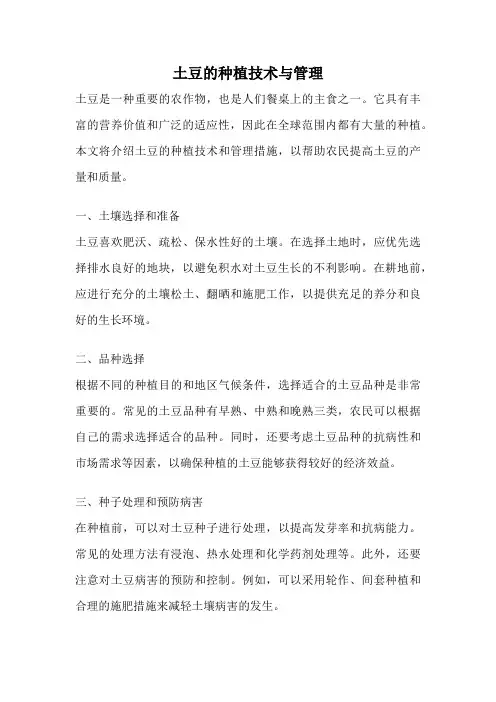 土豆的种植技术与管理

土豆是一种重要的农作物，也是人们餐桌上的主食之一。它具有丰富的营养价值和广泛的适应性，因此在全球范围内都有大量的种植。本文将介绍土豆的种植技术和管理措施，以帮助农民提高土豆的产量和质量。

一、土壤选择和准备

土豆喜欢肥沃、疏松、保水性好的土壤。在选择土地时，应优先选择排水良好的地块，以避免积水对土豆生长的不利影响。在耕地前，应进行充分的土壤松土、翻晒和施肥工作，以提供充足的养分和良好的生长环境。

二、品种选择

根据不同的种植目的和地区气候条件，选择适合的土豆品种是非常重要的。常见的土豆品种有早熟、中熟和晚熟三类，农民可以根据自己的需求选择适合的品种。同时，还要考虑土豆品种的抗病性和市场需求等因素，以确保种植的土豆能够获得较好的经济效益。

三、种子处理和预防病害

在种植前，可以对土豆种子进行处理，以提高发芽率和抗病能力。常见的处理方法有浸泡、热水处理和化学药剂处理等。此外，还要注意对土豆病害的预防和控制。例如，可以采用轮作、间套种植和合理的施肥措施来减轻土壤病害的发生。